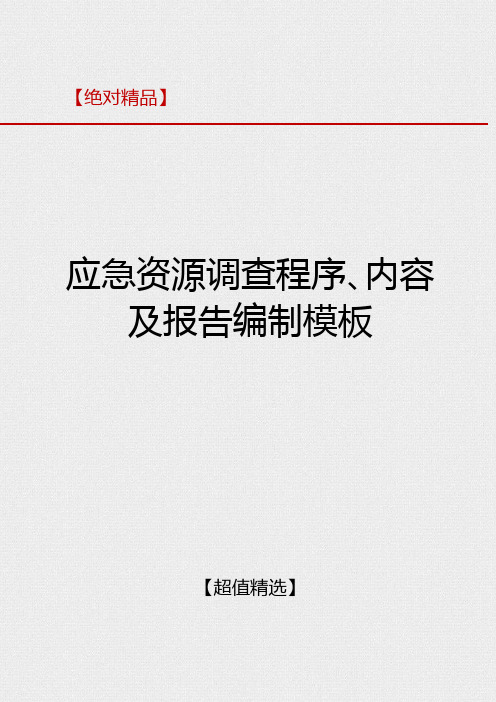 【绝对精品】

应急资源调查程序、内容及报告编制模板

【超值精选】